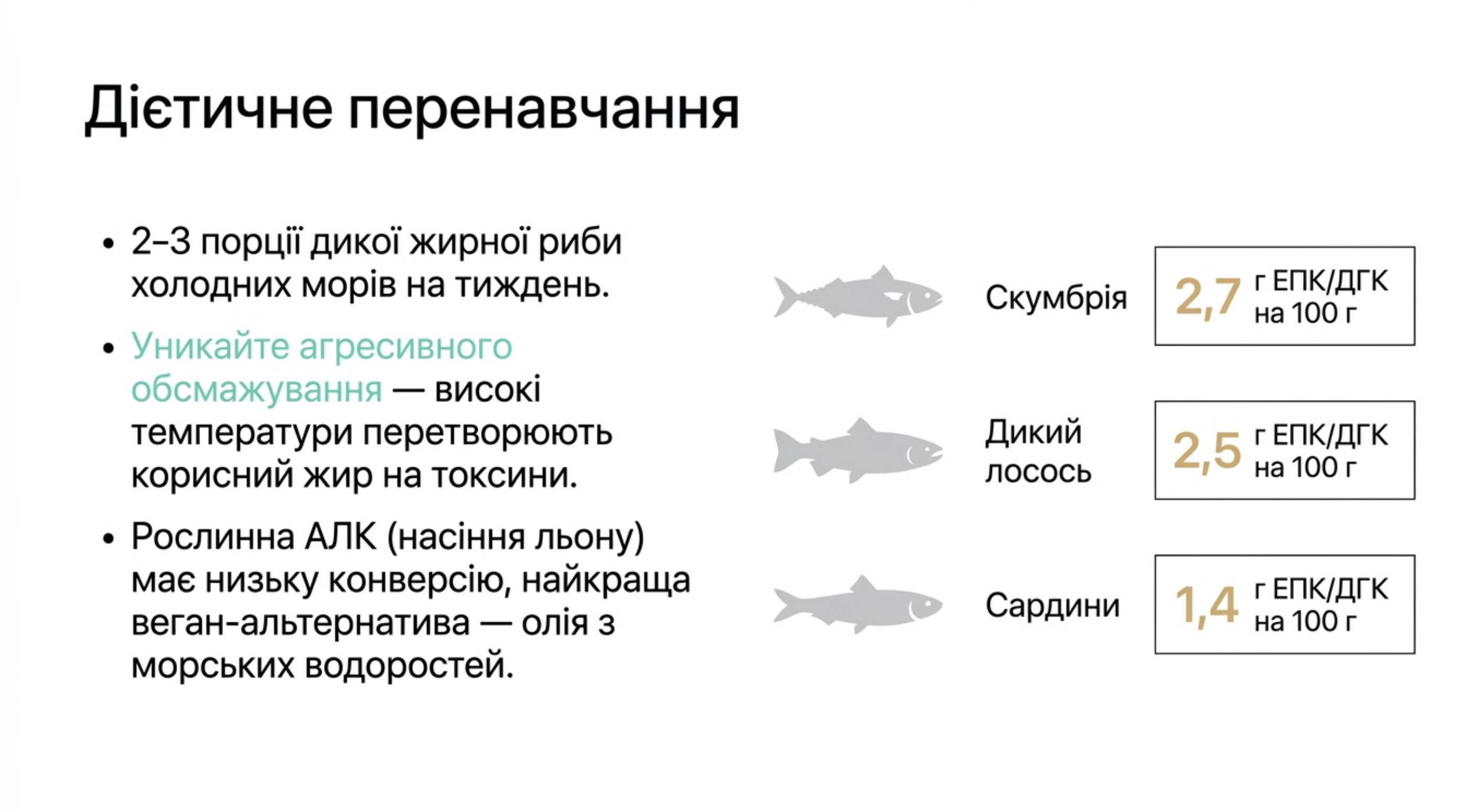 Дієтичне перенавчання

• 2–3 порції дикої жирної риби холодних морів на тиждень.

• Уникайте агресивного обсмажування — високі температури перетворюють корисний жир на токсини.

• Рослинна АЛК (насіння льону) має низьку конверсію, найкраща веган-альтернатива — олія з морських водоростей.

Скумбрія 2,7 г ЕПК/ДГК на 100 г

Дикий лосось 2,5 г ЕПК/ДГК на 100 г

Сардини 1,4 г ЕПК/ДГК на 100 г